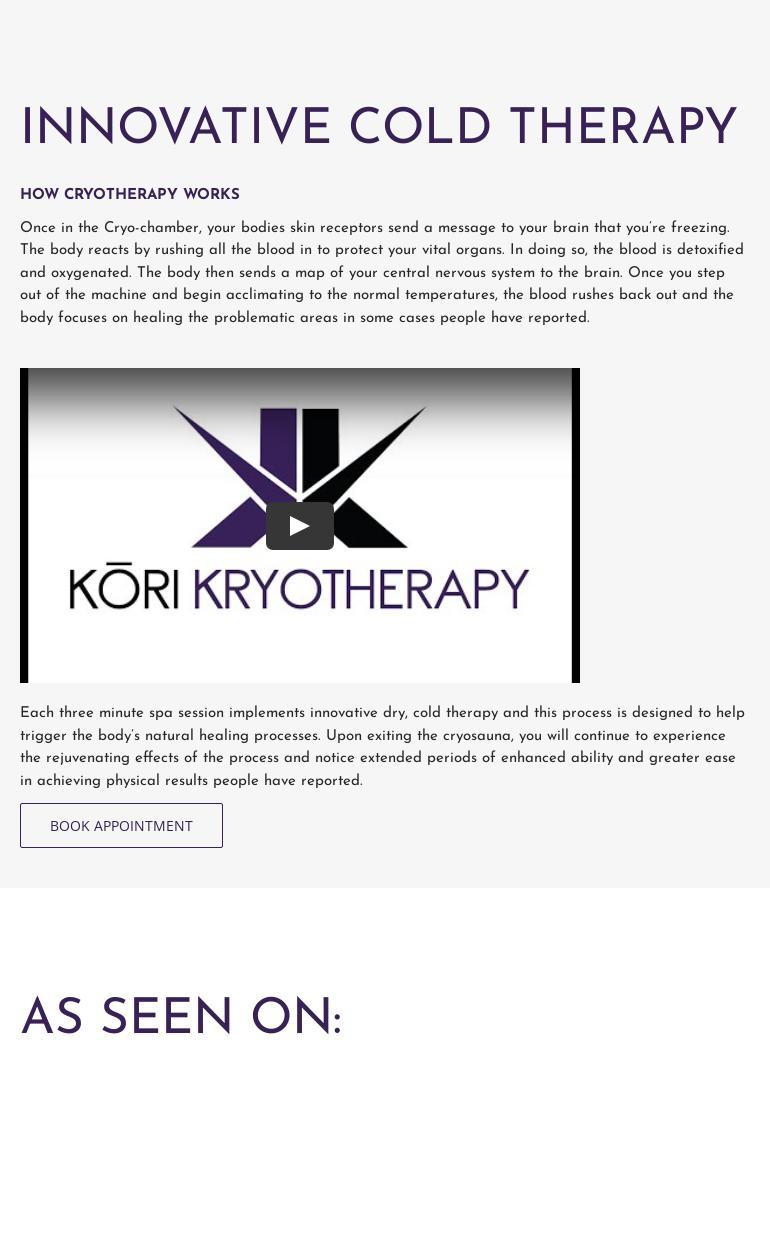 INNOVATIVE COLD THERAPY

HOW CRYOTHERAPY WORKS

Once in the Cryo-chamber, your bodies skin receptors send a message to your brain that you're freezing. The body reacts by rushing all the blood in to protect your vital organs. In doing so, the blood is detoxified and oxygenated. The body then sends a map of your central nervous system to the brain. Once you step out of the machine and begin acclimating to the normal temperatures, the blood rushes back out and the body focuses on healing the problematic areas in some cases people have reported.

KŌRI KRYOTHERAPY

Each three minute spa session implements innovative dry, cold therapy and this process is designed to help trigger the body's natural healing processes. Upon exiting the cryosauna, you will continue to experience the rejuvenating effects of the process and notice extended periods of enhanced ability and greater ease in achieving physical results people have reported.

BOOK APPOINTMENT

AS SEEN ON: